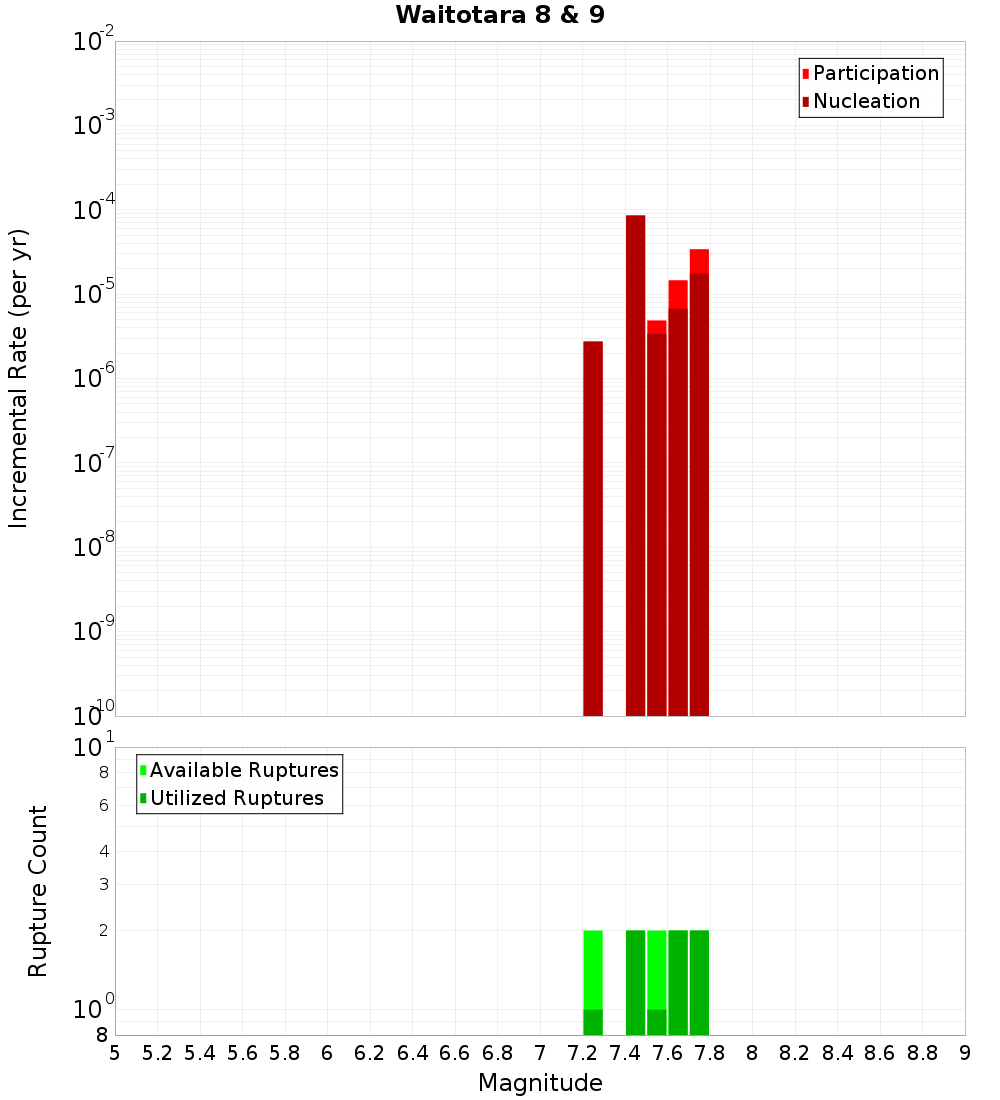 Waitotara 8 & 9

Participation
Nucleation

Incremental Rate (per yr)

$10^{-2}$
$10^{-3}$
$10^{-4}$
$10^{-5}$
$10^{-6}$
$10^{-7}$
$10^{-8}$
$10^{-9}$
$10^{-10}$

Available Ruptures
Utilized Ruptures

Rupture Count

$10^{1}$
8
6
4
3
2
$10^{0}$
8

5 5.2 5.4 5.6 5.8 6 6.2 6.4 6.6 6.8 7 7.2 7.4 7.6 7.8 8 8.2 8.4 8.6 8.8 9

Magnitude